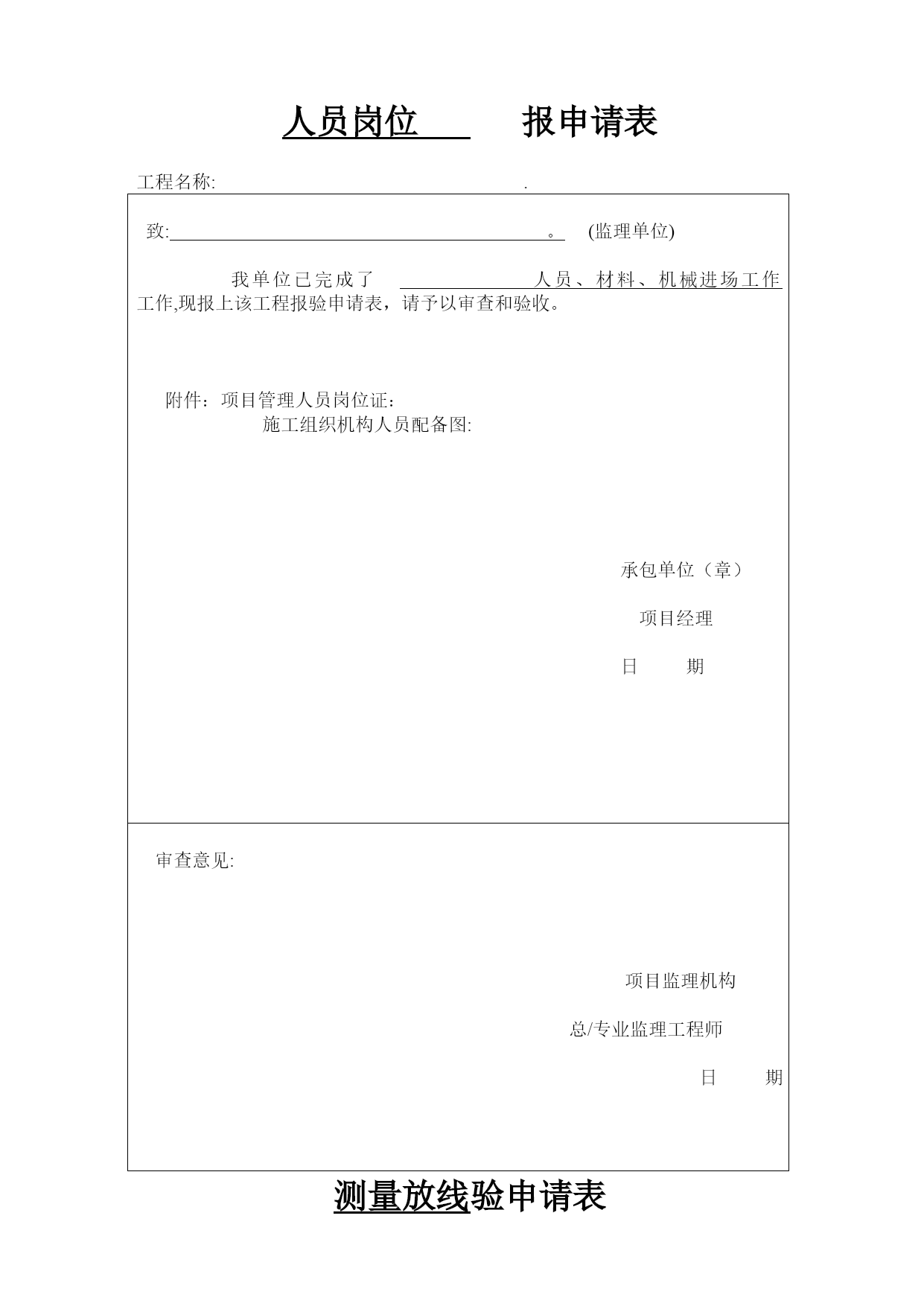 人员岗位　　报申请表

工程名称: .

致: 。 (监理单位)

我单位已完成了 人员、材料、机械进场工作工作,现报上该工程报验申请表，请予以审查和验收。

附件：项目管理人员岗位证：
施工组织机构人员配备图:

承包单位（章）

项目经理

日　　期

审查意见:

项目监理机构

总/专业监理工程师

日　　期

测量放线验申请表